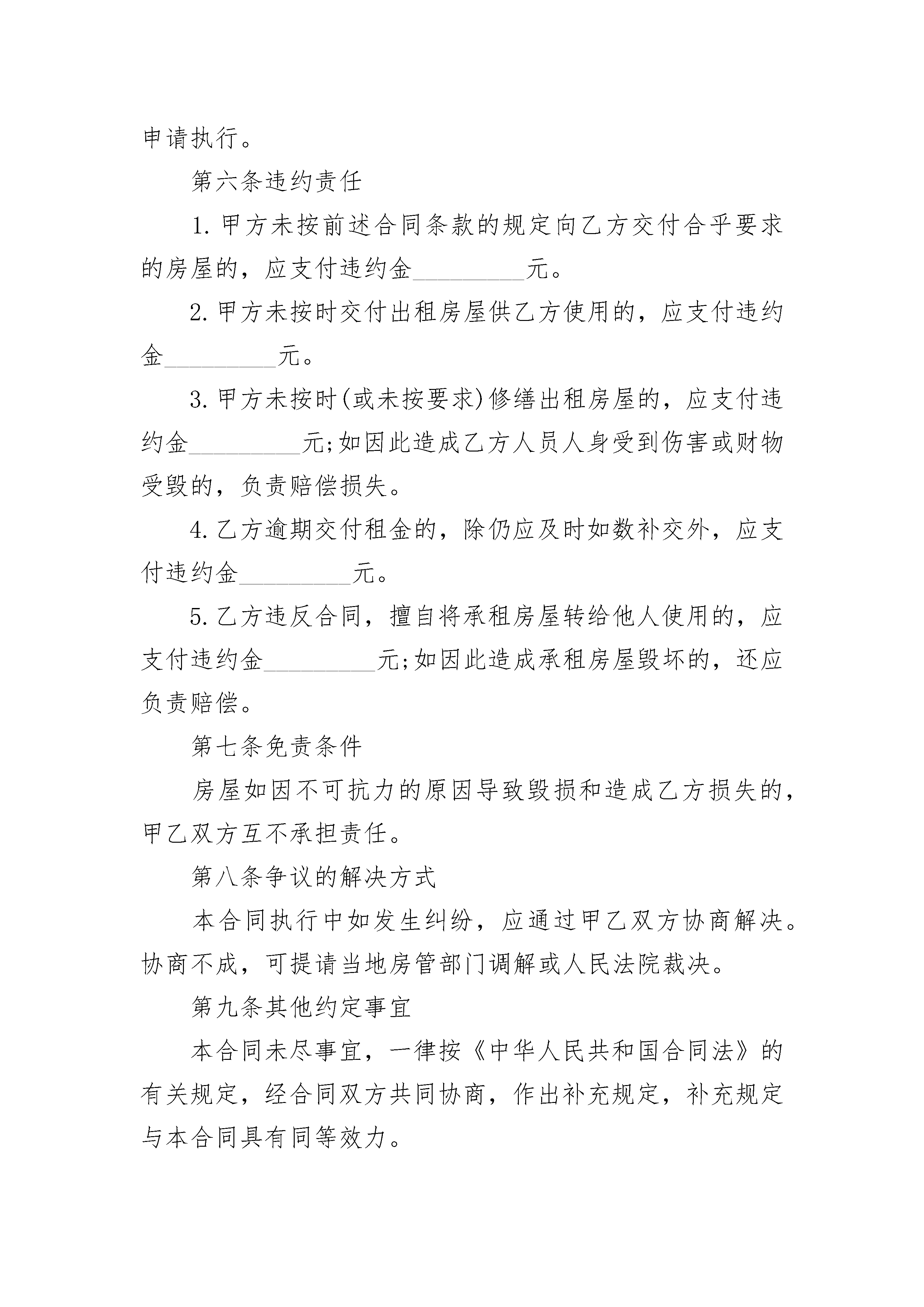 申请执行。

第六条违约责任

1.甲方未按前述合同条款的规定向乙方交付合乎要求的房屋的，应支付违约金____元。

2.甲方未按时交付出租房屋供乙方使用的，应支付违约金____元。

3.甲方未按时(或未按要求)修缮出租房屋的，应支付违约金____元;如因此造成乙方人员人身受到伤害或财物受毁的，负责赔偿损失。

4.乙方逾期交付租金的，除仍应及时如数补交外，应支付违约金____元。

5.乙方违反合同，擅自将承租房屋转给他人使用的，应支付违约金____元;如因此造成承租房屋毁坏的，还应负责赔偿。

第七条免责条件

房屋如因不可抗力的原因导致毁损和造成乙方损失的，甲乙双方互不承担责任。

第八条争议的解决方式

本合同执行中如发生纠纷，应通过甲乙双方协商解决。协商不成，可提请当地房管部门调解或人民法院裁决。

第九条其他约定事宜

本合同未尽事宜，一律按《中华人民共和国合同法》的有关规定，经合同双方共同协商，作出补充规定，补充规定与本合同具有同等效力。